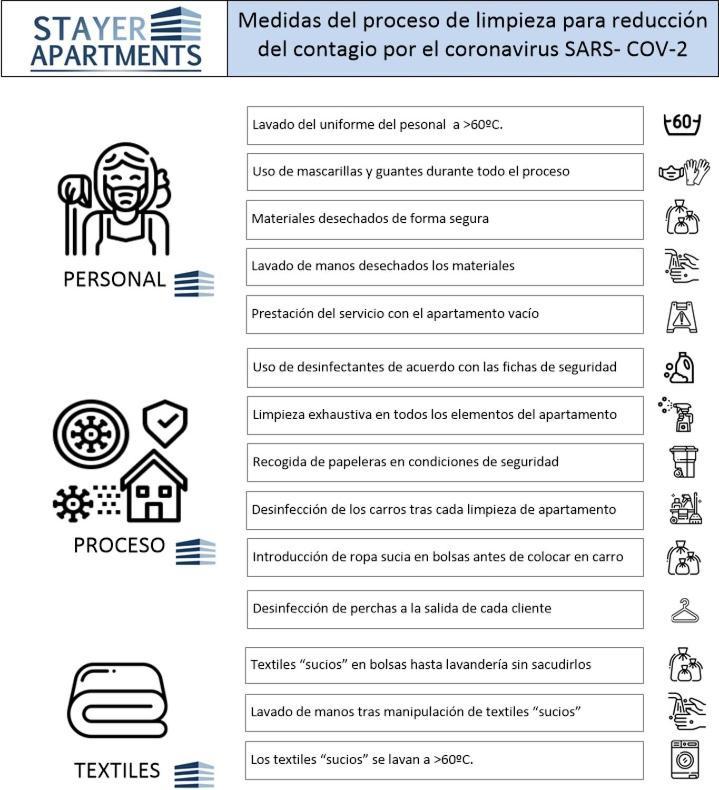 STAYER APARTMENTS

Medidas del proceso de limpieza para reducción del contagio por el coronavirus SARS- COV-2

PERSONAL

Lavado del uniforme del pesonal a >60ºC.

60

Uso de mascarillas y guantes durante todo el proceso

Materiales desechados de forma segura

Lavado de manos desechados los materiales

Prestación del servicio con el apartamento vacío

PROCESO

Uso de desinfectantes de acuerdo con las fichas de seguridad

Limpieza exhaustiva en todos los elementos del apartamento

Recogida de papeleras en condiciones de seguridad

Desinfección de los carros tras cada limpieza de apartamento

Introducción de ropa sucia en bolsas antes de colocar en carro

Desinfección de perchas a la salida de cada cliente

TEXTILES

Textiles “sucios” en bolsas hasta lavandería sin sacudirlos

Lavado de manos tras manipulación de textiles “sucios”

Los textiles “sucios” se lavan a >60ºC.